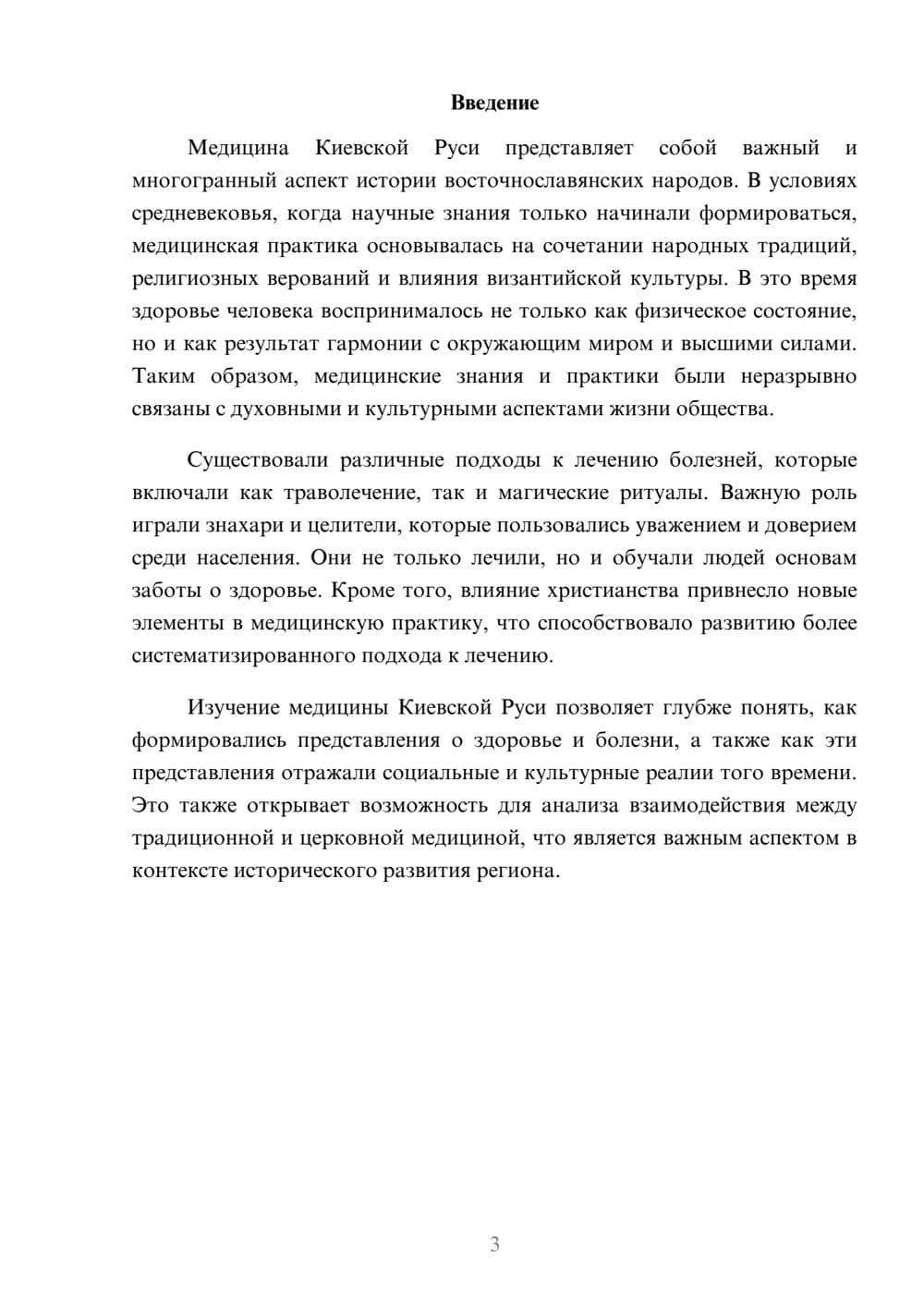 Введение

Медицина Киевской Руси представляет собой важный и многогранный аспект истории восточнославянских народов. В условиях средневековья, когда научные знания только начинали формироваться, медицинская практика основывалась на сочетании народных традиций, религиозных верований и влияния византийской культуры. В это время здоровье человека воспринималось не только как физическое состояние, но и как результат гармонии с окружающим миром и высшими силами. Таким образом, медицинские знания и практики были неразрывно связаны с духовными и культурными аспектами жизни общества.

Существовали различные подходы к лечению болезней, которые включали как траволечение, так и магические ритуалы. Важную роль играли знахари и целители, которые пользовались уважением и доверием среди населения. Они не только лечили, но и обучали людей основам заботы о здоровье. Кроме того, влияние христианства привнесло новые элементы в медицинскую практику, что способствовало развитию более систематизированного подхода к лечению.

Изучение медицины Киевской Руси позволяет глубже понять, как формировались представления о здоровье и болезни, а также как эти представления отражали социальные и культурные реалии того времени. Это также открывает возможность для анализа взаимодействия между традиционной и церковной медициной, что является важным аспектом в контексте исторического развития региона.

3